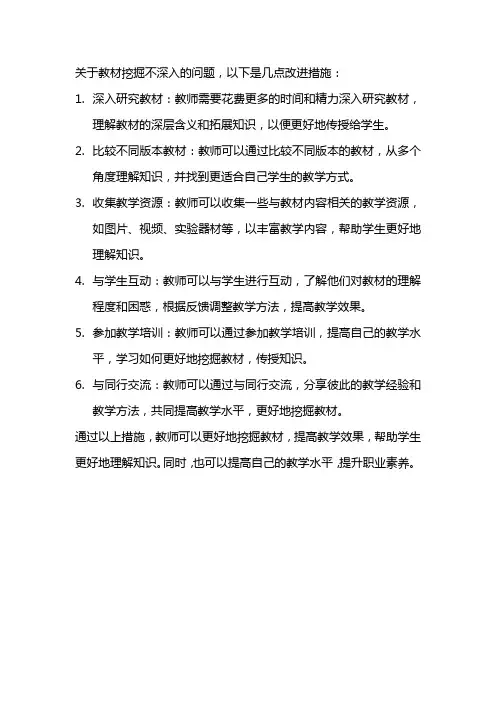 关于教材挖掘不深入的问题，以下是几点改进措施：

1. 深入研究教材：教师需要花费更多的时间和精力深入研究教材，理解教材的深层含义和拓展知识，以便更好地传授给学生。

2. 比较不同版本教材：教师可以通过比较不同版本的教材，从多个角度理解知识，并找到更适合自己学生的教学方式。

3. 收集教学资源：教师可以收集一些与教材内容相关的教学资源，如图片、视频、实验器材等，以丰富教学内容，帮助学生更好地理解知识。

4. 与学生互动：教师可以与学生进行互动，了解他们对教材的理解程度和困惑，根据反馈调整教学方法，提高教学效果。

5. 参加教学培训：教师可以通过参加教学培训，提高自己的教学水平，学习如何更好地挖掘教材，传授知识。

6. 与同行交流：教师可以通过与同行交流，分享彼此的教学经验和教学方法，共同提高教学水平，更好地挖掘教材。

通过以上措施，教师可以更好地挖掘教材，提高教学效果，帮助学生更好地理解知识。同时，也可以提高自己的教学水平，提升职业素养。